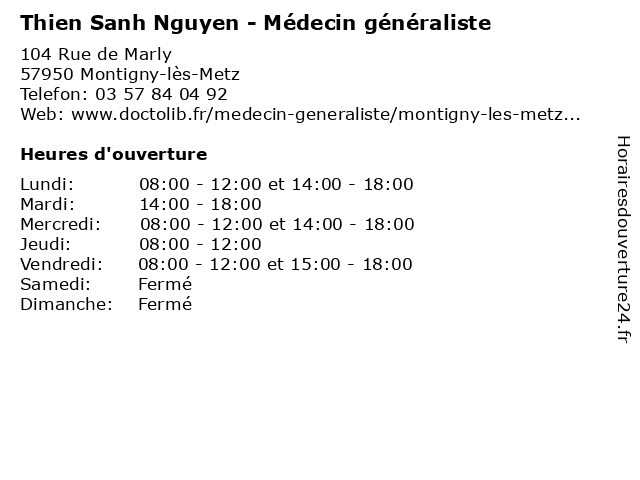 Thien Sanh Nguyen - Médecin généraliste

104 Rue de Marly
57950 Montigny-lès-Metz
Telefon: 03 57 84 04 92
Web: www.doctolib.fr/medecin-generaliste/montigny-les-metz...

Heures d'ouverture

| | |
|---|---|
| Lundi: | 08:00 - 12:00 et 14:00 - 18:00 |
| Mardi: | 14:00 - 18:00 |
| Mercredi: | 08:00 - 12:00 et 14:00 - 18:00 |
| Jeudi: | 08:00 - 12:00 |
| Vendredi: | 08:00 - 12:00 et 15:00 - 18:00 |
| Samedi: | Fermé |
| Dimanche: | Fermé |

Horairesdouverture24.fr